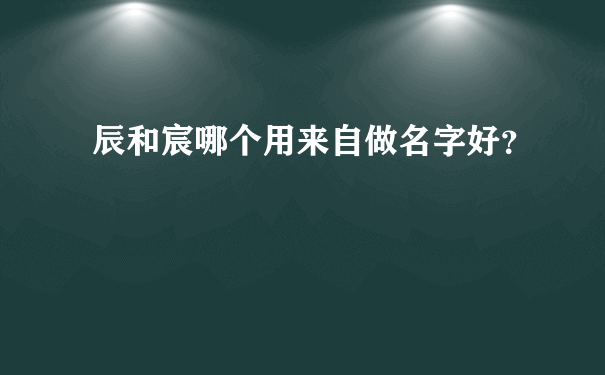 辰和宸哪个用来自做名字好?